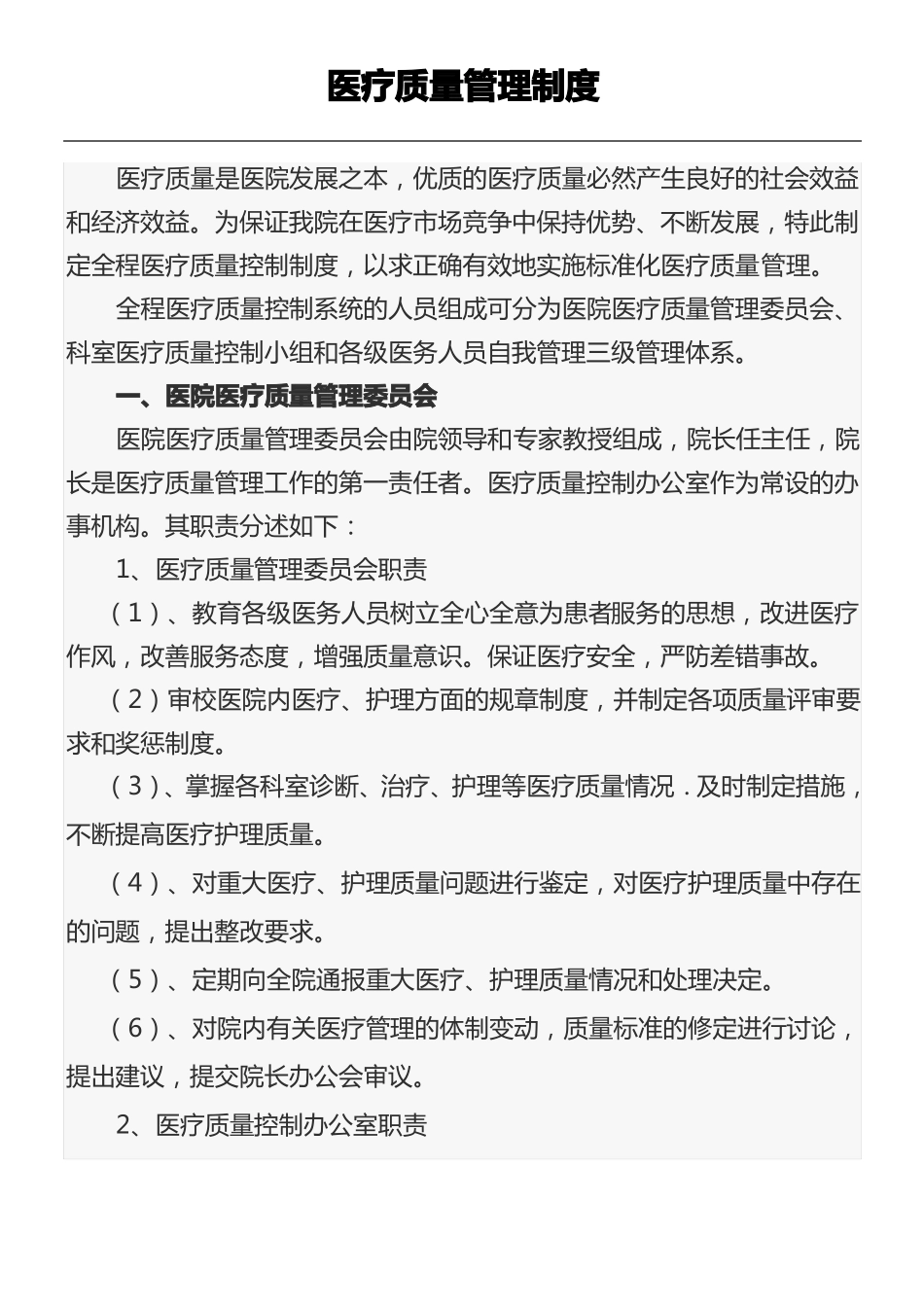 医疗质量管理制度

医疗质量是医院发展之本，优质的医疗质量必然产生良好的社会效益和经济效益。为保证我院在医疗市场竞争中保持优势、不断发展，特此制定全程医疗质量控制制度，以求正确有效地实施标准化医疗质量管理。

全程医疗质量控制系统的人员组成可分为医院医疗质量管理委员会、科室医疗质量控制小组和各级医务人员自我管理三级管理体系。

一、医院医疗质量管理委员会

医院医疗质量管理委员会由院领导和专家教授组成，院长任主任，院长是医疗质量管理工作的第一责任者。医疗质量控制办公室作为常设的办事机构。其职责分述如下：

1、医疗质量管理委员会职责

（1）、教育各级医务人员树立全心全意为患者服务的思想，改进医疗作风，改善服务态度，增强质量意识。保证医疗安全，严防差错事故。

（2）审校医院内医疗、护理方面的规章制度，并制定各项质量评审要求和奖惩制度。

（3）、掌握各科室诊断、治疗、护理等医疗质量情况．及时制定措施，不断提高医疗护理质量。

（4）、对重大医疗、护理质量问题进行鉴定，对医疗护理质量中存在的问题，提出整改要求。

（5）、定期向全院通报重大医疗、护理质量情况和处理决定。

（6）、对院内有关医疗管理的体制变动，质量标准的修定进行讨论，提出建议，提交院长办公会审议。

2、医疗质量控制办公室职责